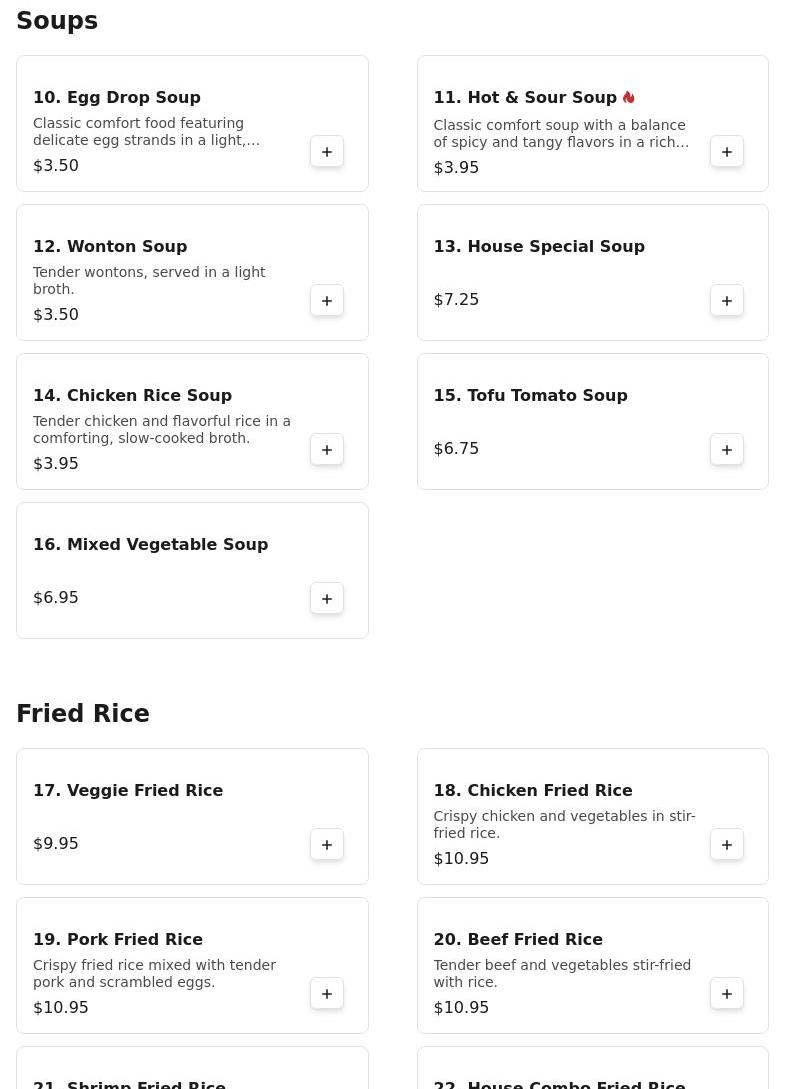 Soups

10. Egg Drop Soup
Classic comfort food featuring delicate egg strands in a light,...
$3.50
+

11. Hot & Sour Soup
Classic comfort soup with a balance of spicy and tangy flavors in a rich...
$3.95
+

12. Wonton Soup
Tender wontons, served in a light broth.
$3.50
+

13. House Special Soup
$7.25
+

14. Chicken Rice Soup
Tender chicken and flavorful rice in a comforting, slow-cooked broth.
$3.95
+

15. Tofu Tomato Soup
$6.75
+

16. Mixed Vegetable Soup
$6.95
+

Fried Rice

17. Veggie Fried Rice
$9.95
+

18. Chicken Fried Rice
Crispy chicken and vegetables in stir-fried rice.
$10.95
+

19. Pork Fried Rice
Crispy fried rice mixed with tender pork and scrambled eggs.
$10.95
+

20. Beef Fried Rice
Tender beef and vegetables stir-fried with rice.
$10.95
+

21. Shrimp Fried Rice

22. House Combo Fried Rice